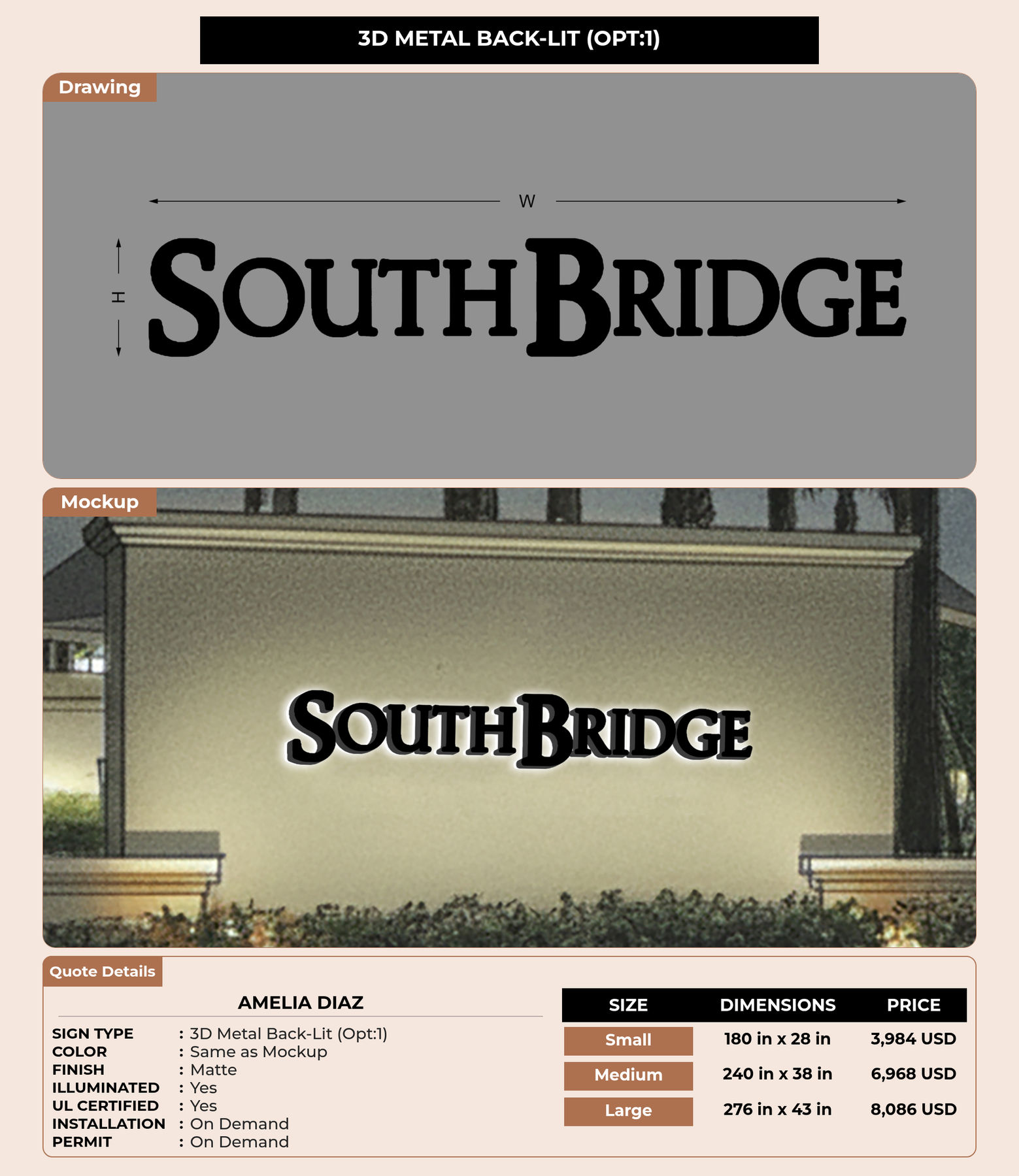 3D METAL BACK-LIT (OPT:1)

Drawing

W

H

SOUTHBRIDGE

Mockup

SOUTHBRIDGE

Quote Details

AMELIA DIAZ

SIGN TYPE : 3D Metal Back-Lit (Opt:1)
COLOR : Same as Mockup
FINISH : Matte
ILLUMINATED : Yes
UL CERTIFIED : Yes
INSTALLATION : On Demand
PERMIT : On Demand

| SIZE | DIMENSIONS | PRICE |
|---|---|---|
| Small | 180 in x 28 in | 3,984 USD |
| Medium | 240 in x 38 in | 6,968 USD |
| Large | 276 in x 43 in | 8,086 USD |